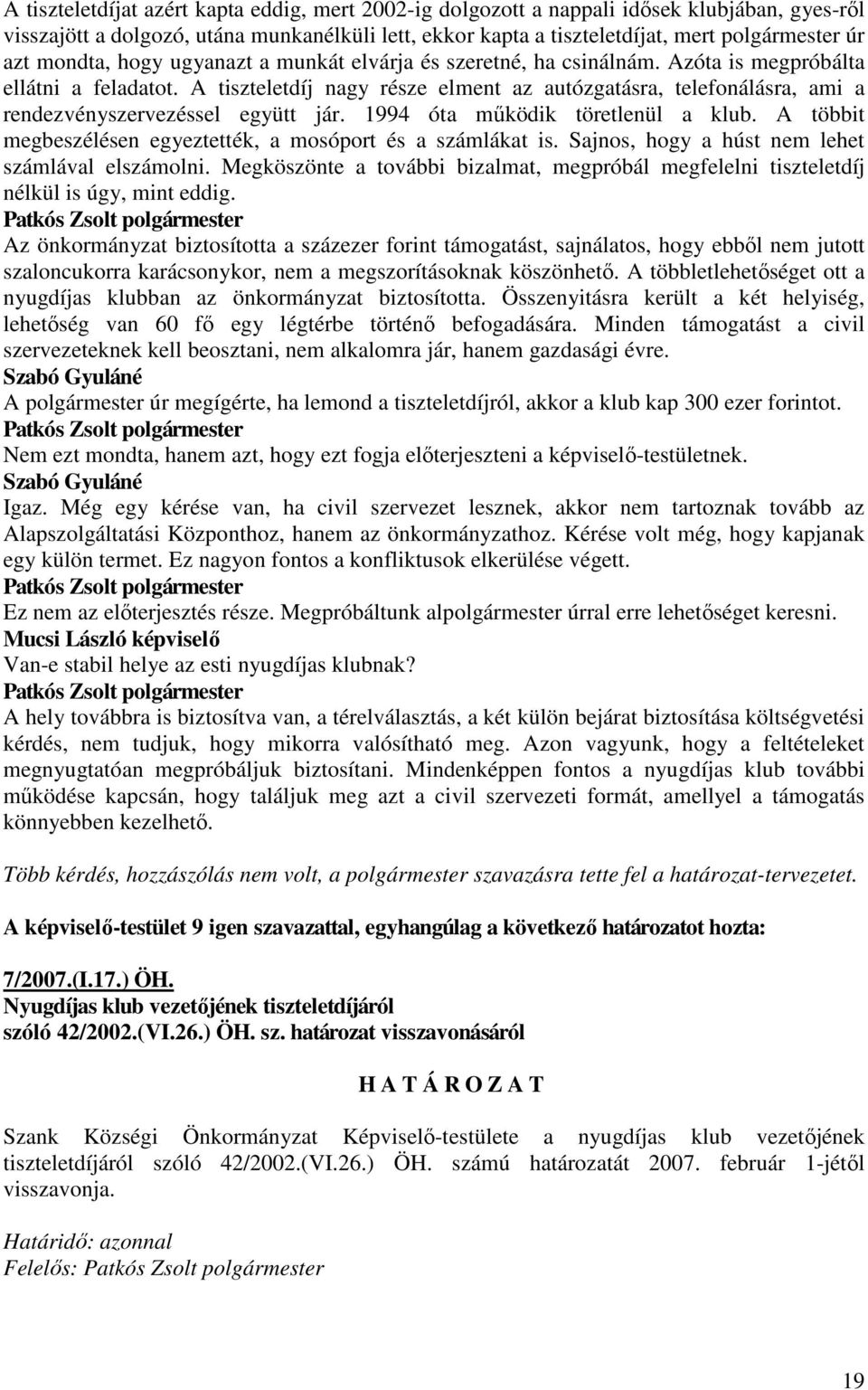 A tiszteletdíjat azért kapta eddig, mert 2002-ig dolgozott a nappali idősek klubjában, gyes-ről visszajött a dolgozó, utána munkanélküli lett, ekkor kapta a tiszteletdíjat, mert polgármester úr azt mondta, hogy ugyanazt a munkát elvárja és szeretné, ha csinálnám. Azóta is megpróbálta ellátni a feladatot. A tiszteletdíj nagy része elment az autózgatásra, telefonálásra, ami a rendezvényszervezéssel együtt jár. 1994 óta működik töretlenül a klub. A többit megbeszélésen egyeztették, a mosóport és a számlákat is. Sajnos, hogy a húst nem lehet számlával elszámolni. Megköszönte a további bizalmat, megpróbál megfelelni tiszteletdíj nélkül is úgy, mint eddig.
Patkós Zsolt polgármester
Az önkormányzat biztosította a százezer forint támogatást, sajnálatos, hogy ebből nem jutott szaloncukorra karácsonykor, nem a megszorításoknak köszönhető. A többletlehetőséget ott a nyugdíjas klubban az önkormányzat biztosította. Összenyitásra került a két helyiség, lehetőség van 60 fő egy légtérbe történő befogadására. Minden támogatást a civil szervezeteknek kell beosztani, nem alkalomra jár, hanem gazdasági évre.
Szabó Gyuláné
A polgármester úr megígérte, ha lemond a tiszteletdíjról, akkor a klub kap 300 ezer forintot.
Patkós Zsolt polgármester
Nem ezt mondta, hanem azt, hogy ezt fogja előterjeszteni a képviselő-testületnek.
Szabó Gyuláné
Igaz. Még egy kérése van, ha civil szervezet lesznek, akkor nem tartoznak tovább az Alapszolgáltatási Központhoz, hanem az önkormányzathoz. Kérése volt még, hogy kapjanak egy külön termet. Ez nagyon fontos a konfliktusok elkerülése végett.
Patkós Zsolt polgármester
Ez nem az előterjesztés része. Megpróbáltunk alpolgármester úrral erre lehetőséget keresni.
Mucsi László képviselő
Van-e stabil helye az esti nyugdíjas klubnak?
Patkós Zsolt polgármester
A hely továbbra is biztosítva van, a térelválasztás, a két külön bejárat biztosítása költségvetési kérdés, nem tudjuk, hogy mikorra valósítható meg. Azon vagyunk, hogy a feltételeket megnyugtatóan megpróbáljuk biztosítani. Mindenképpen fontos a nyugdíjas klub további működése kapcsán, hogy találjuk meg azt a civil szervezeti formát, amellyel a támogatás könnyebben kezelhető.

Több kérdés, hozzászólás nem volt, a polgármester szavazásra tette fel a határozat-tervezetet.

A képviselő-testület 9 igen szavazattal, egyhangúlag a következő határozatot hozta:

7/2007.(I.17.) ÖH.
Nyugdíjas klub vezetőjének tiszteletdíjáról
szóló 42/2002.(VI.26.) ÖH. sz. határozat visszavonásáról

H A T Á R O Z A T

Szank Községi Önkormányzat Képviselő-testülete a nyugdíjas klub vezetőjének tiszteletdíjáról szóló 42/2002.(VI.26.) ÖH. számú határozatát 2007. február 1-jétől visszavonja.

Határidő: azonnal
Felelős: Patkós Zsolt polgármester

19